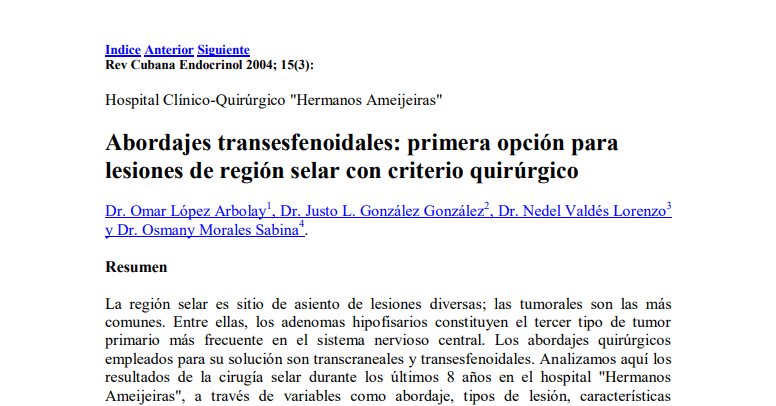 Indice Anterior Siguiente
Rev Cubana Endocrinol 2004; 15(3):

Hospital Clínico-Quirúrgico "Hermanos Ameijeiras"

Abordajes transesfenoidales: primera opción para lesiones de región selar con criterio quirúrgico

Dr. Omar López Arbolay$^1$, Dr. Justo L. González González$^2$, Dr. Nedel Valdés Lorenzo$^3$ y Dr. Osmany Morales Sabina$^4$.

Resumen

La región selar es sitio de asiento de lesiones diversas; las tumorales son las más comunes. Entre ellas, los adenomas hipofisarios constituyen el tercer tipo de tumor primario más frecuente en el sistema nervioso central. Los abordajes quirúrgicos empleados para su solución son transcraneales y transesfenoidales. Analizamos aquí los resultados de la cirugía selar durante los últimos 8 años en el hospital "Hermanos Ameijeiras", a través de variables como abordaje, tipos de lesión, características